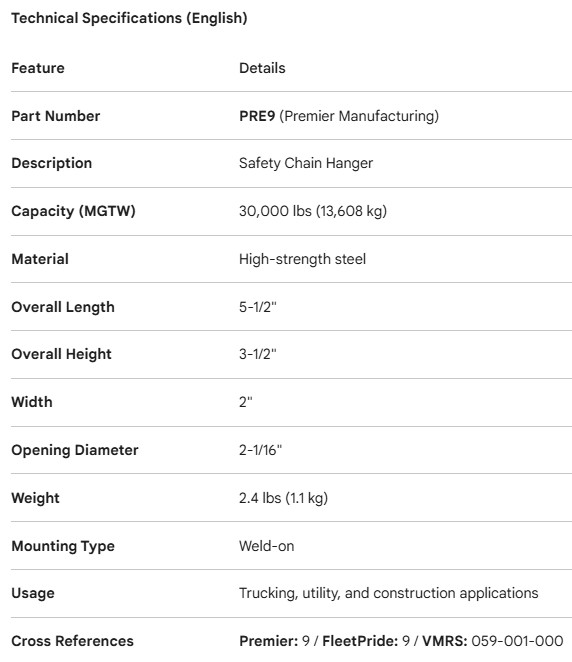 Technical Specifications (English)

| Feature | Details |
|---|---|
| Part Number | PRE9 (Premier Manufacturing) |
| Description | Safety Chain Hanger |
| Capacity (MGTW) | 30,000 lbs (13,608 kg) |
| Material | High-strength steel |
| Overall Length | 5-1/2" |
| Overall Height | 3-1/2" |
| Width | 2" |
| Opening Diameter | 2-1/16" |
| Weight | 2.4 lbs (1.1 kg) |
| Mounting Type | Weld-on |
| Usage | Trucking, utility, and construction applications |
| Cross References | Premier: 9 / FleetPride: 9 / VMRS: 059-001-000 |